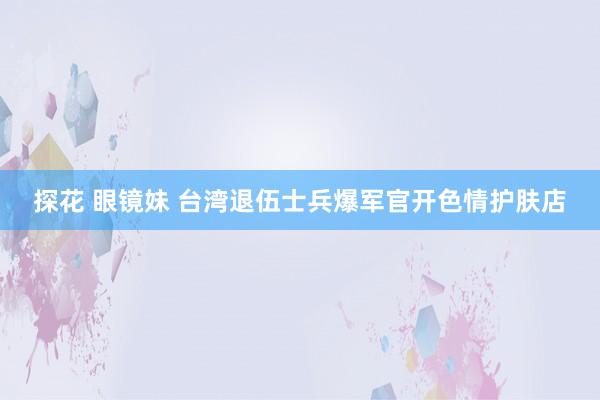 探花 眼镜妹 台湾退伍士兵爆军官开色情护肤店